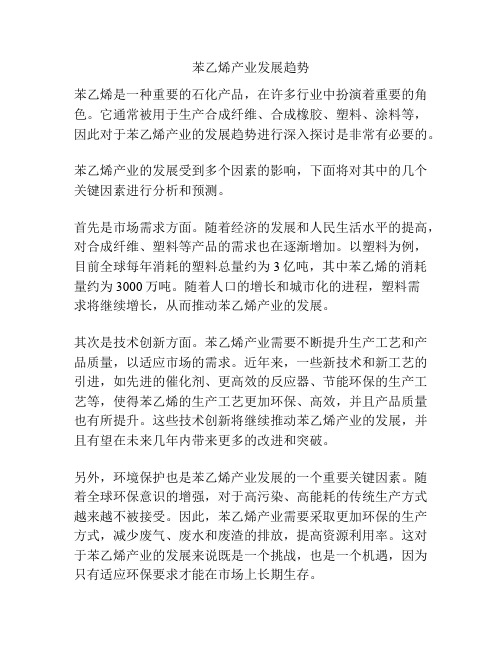 苯乙烯产业发展趋势

苯乙烯是一种重要的石化产品，在许多行业中扮演着重要的角色。它通常被用于生产合成纤维、合成橡胶、塑料、涂料等，因此对于苯乙烯产业的发展趋势进行深入探讨是非常有必要的。

苯乙烯产业的发展受到多个因素的影响，下面将对其中的几个关键因素进行分析和预测。

首先是市场需求方面。随着经济的发展和人民生活水平的提高，对合成纤维、塑料等产品的需求也在逐渐增加。以塑料为例，目前全球每年消耗的塑料总量约为 3 亿吨，其中苯乙烯的消耗量约为 3000 万吨。随着人口的增长和城市化的进程，塑料需求将继续增长，从而推动苯乙烯产业的发展。

其次是技术创新方面。苯乙烯产业需要不断提升生产工艺和产品质量，以适应市场的需求。近年来，一些新技术和新工艺的引进，如先进的催化剂、更高效的反应器、节能环保的生产工艺等，使得苯乙烯的生产工艺更加环保、高效，并且产品质量也有所提升。这些技术创新将继续推动苯乙烯产业的发展，并且有望在未来几年内带来更多的改进和突破。

另外，环境保护也是苯乙烯产业发展的一个重要关键因素。随着全球环保意识的增强，对于高污染、高能耗的传统生产方式越来越不被接受。因此，苯乙烯产业需要采取更加环保的生产方式，减少废气、废水和废渣的排放，提高资源利用率。这对于苯乙烯产业的发展来说既是一个挑战，也是一个机遇，因为只有适应环保要求才能在市场上长期生存。